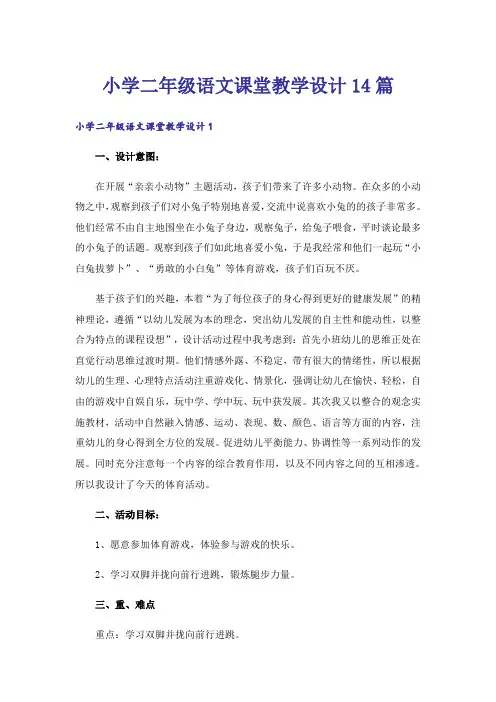 小学二年级语文课堂教学设计14篇

小学二年级语文课堂教学设计1

一、设计意图：

在开展“亲亲小动物”主题活动，孩子们带来了许多小动物。在众多的小动物之中，观察到孩子们对小兔子特别地喜爱，交流中说喜欢小兔的的孩子非常多。他们经常不由自主地围坐在小兔子身边，观察兔子，给兔子喂食，平时谈论最多的小兔子的话题。观察到孩子们如此地喜爱小兔，于是我经常和他们一起玩“小白兔拔萝卜”、“勇敢的小白兔”等体育游戏，孩子们百玩不厌。

基于孩子们的兴趣，本着“为了每位孩子的身心得到更好的健康发展”的精神理论，遵循“以幼儿发展为本的理念，突出幼儿发展的自主性和能动性，以整合为特点的课程设想”，设计活动过程中我考虑到：首先小班幼儿的思维正处在直觉行动思维过渡时期。他们情感外露、不稳定，带有很大的情绪性，所以根据幼儿的生理、心理特点活动注重游戏化、情景化，强调让幼儿在愉快、轻松，自由的游戏中自娱自乐，玩中学、学中玩、玩中获发展。其次我又以整合的观念实施教材，活动中自然融入情感、运动、表现、数、颜色、语言等方面的内容，注重幼儿的身心得到全方位的发展。促进幼儿平衡能力、协调性等一系列动作的发展。同时充分注意每一个内容的综合教育作用，以及不同内容之间的互相渗透。所以我设计了今天的体育活动。

二、活动目标：

1、愿意参加体育游戏，体验参与游戏的快乐。

2、学习双脚并拢向前行进跳，锻炼腿步力量。

三、重、难点

重点：学习双脚并拢向前行进跳。